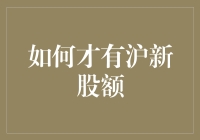 如何才有沪新股额